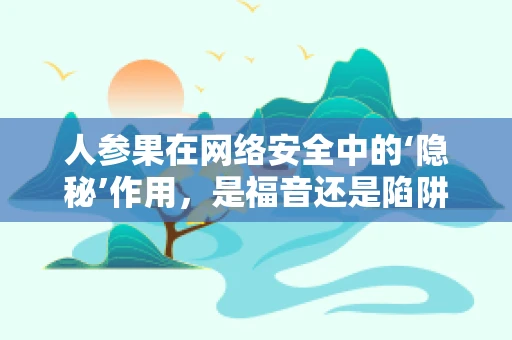 人参果在网络安全中的‘隐秘’作用，是福音还是陷阱